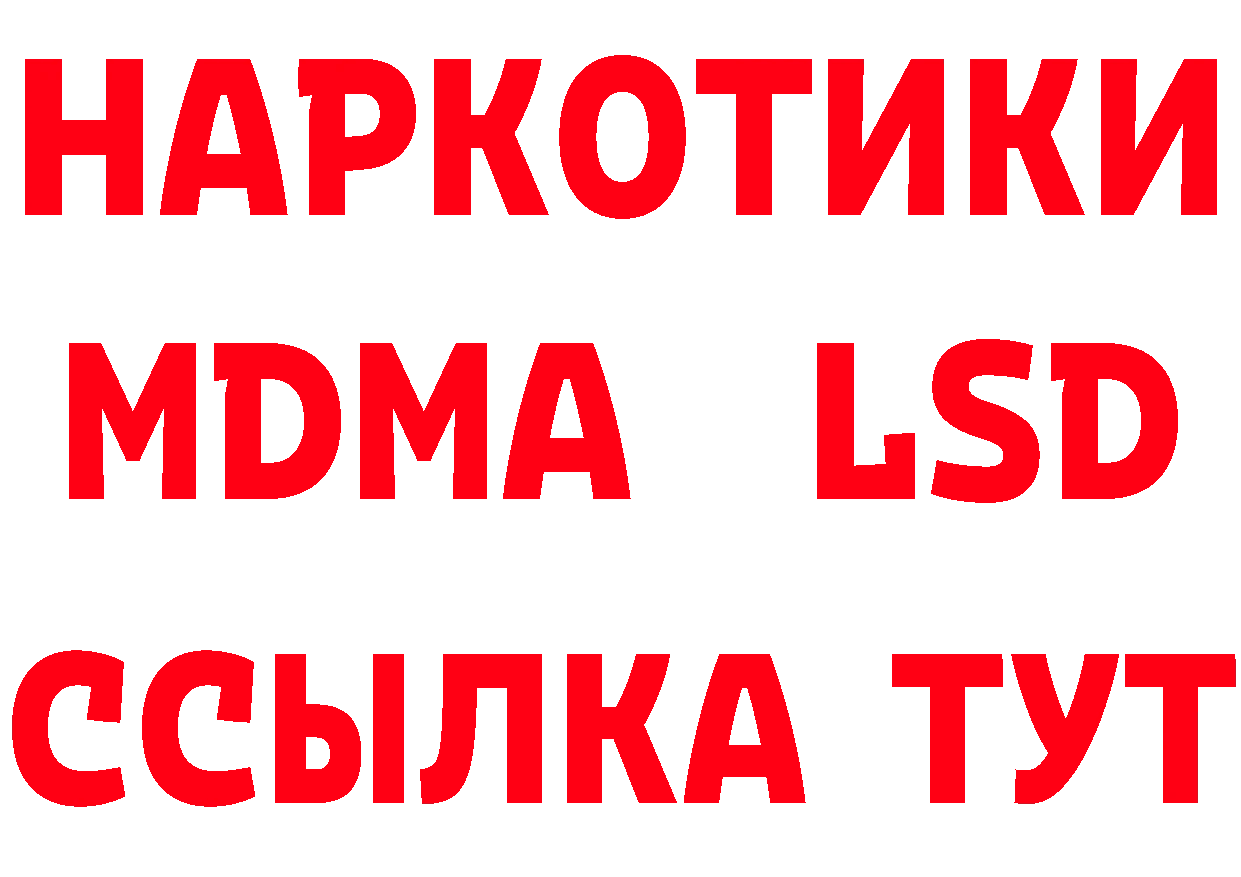 НАРКОТИКИ
MDMA LSD
ССЫЛКА ТУТ